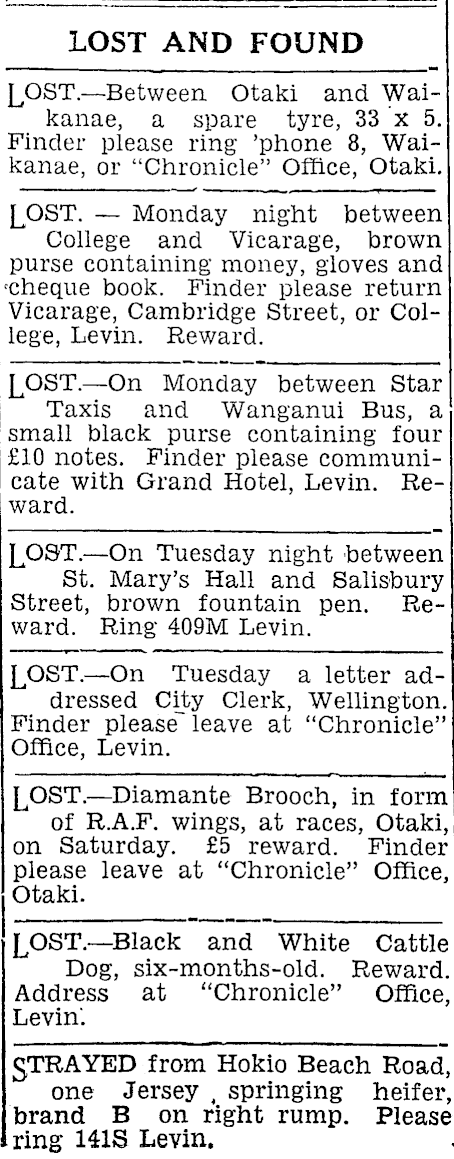 LOST AND FOUND

LOST.—Between Otaki and Waikanae, a spare tyre, 33 x 5. Finder please ring 'phone 8, Waikanae, or "Chronicle" Office, Otaki.

LOST. — Monday night between College and Vicarage, brown purse containing money, gloves and cheque book. Finder please return Vicarage, Cambridge Street, or College, Levin. Reward.

LOST.—On Monday between Star Taxis and Wanganui Bus, a small black purse containing four £10 notes. Finder please communicate with Grand Hotel, Levin. Reward.

LOST.—On Tuesday night between St. Mary's Hall and Salisbury Street, brown fountain pen. Reward. Ring 409M Levin.

LOST.—On Tuesday a letter addressed City Clerk, Wellington. Finder please leave at "Chronicle" Office, Levin.

LOST.—Diamante Brooch, in form of R.A.F. wings, at races, Otaki, on Saturday. £5 reward. Finder please leave at "Chronicle" Office, Otaki.

LOST.—Black and White Cattle Dog, six-months-old. Reward. Address at "Chronicle" Office, Levin.

STRAYED from Hokio Beach Road, one Jersey springing heifer, brand B on right rump. Please ring 141S Levin.